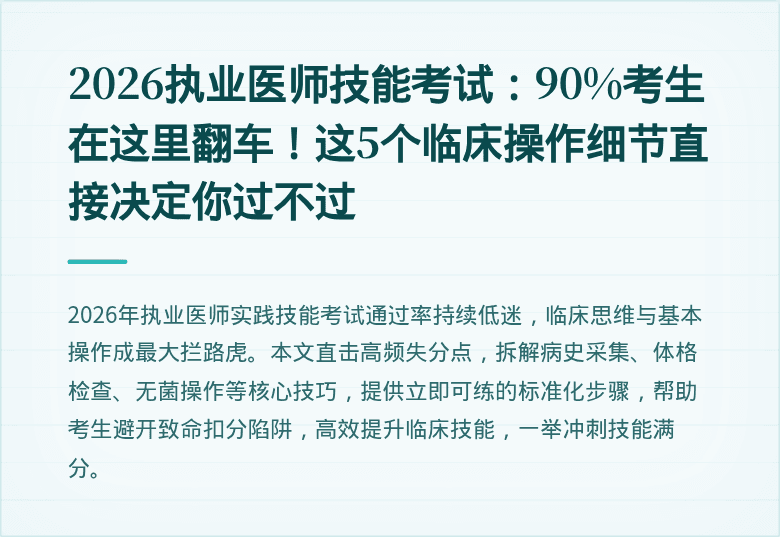 2026执业医师技能考试：90%考生在这里翻车！这5个临床操作细节直接决定你过不过

2026年执业医师实践技能考试通过率持续低迷，临床思维与基本操作成最大拦路虎。本文直击高频失分点，拆解病史采集、体格检查、无菌操作等核心技巧，提供立即可练的标准化步骤，帮助考生避开致命扣分陷阱，高效提升临床技能，一举冲刺技能满分。